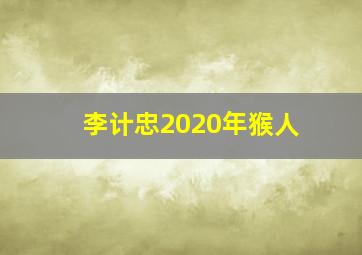 李计忠2020年猴人